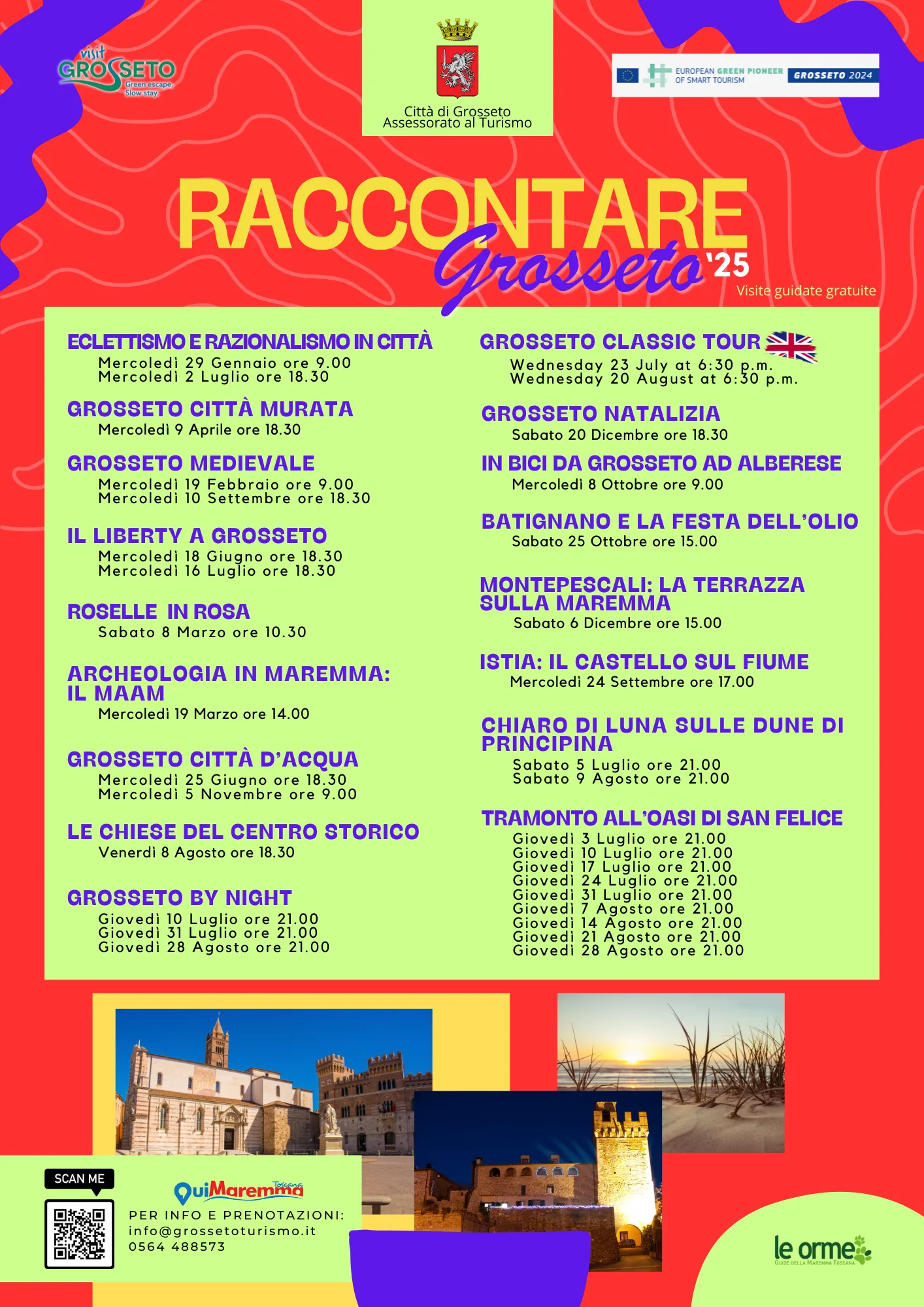 visit GROSSETO
Green escape, Slow stay.

Città di Grosseto
Assessorato al Turismo

EUROPEAN GREEN PIONEER OF SMART TOURISM GROSSETO 2024

RACCONTARE Grosseto '25
Visite guidate gratuite

ECLETTISMO E RAZIONALISMO IN CITTÀ
Mercoledì 29 Gennaio ore 9.00
Mercoledì 2 Luglio ore 18.30

GROSSETO CITTÀ MURATA
Mercoledì 9 Aprile ore 18.30

GROSSETO MEDIEVALE
Mercoledì 19 Febbraio ore 9.00
Mercoledì 10 Settembre ore 18.30

IL LIBERTY A GROSSETO
Mercoledì 18 Giugno ore 18.30
Mercoledì 16 Luglio ore 18.30

ROSELLE IN ROSA
Sabato 8 Marzo ore 10.30

ARCHEOLOGIA IN MAREMMA: IL MAAM
Mercoledì 19 Marzo ore 14.00

GROSSETO CITTÀ D'ACQUA
Mercoledì 25 Giugno ore 18.30
Mercoledì 5 Novembre ore 9.00

LE CHIESE DEL CENTRO STORICO
Venerdì 8 Agosto ore 18.30

GROSSETO BY NIGHT
Giovedì 10 Luglio ore 21.00
Giovedì 31 Luglio ore 21.00
Giovedì 28 Agosto ore 21.00

GROSSETO CLASSIC TOUR
Wednesday 23 July at 6:30 p.m.
Wednesday 20 August at 6:30 p.m.

GROSSETO NATALIZIA
Sabato 20 Dicembre ore 18.30

IN BICI DA GROSSETO AD ALBERESE
Mercoledì 8 Ottobre ore 9.00

BATIGNANO E LA FESTA DELL'OLIO
Sabato 25 Ottobre ore 15.00

MONTEPESCALI: LA TERRAZZA SULLA MAREMMA
Sabato 6 Dicembre ore 15.00

ISTIA: IL CASTELLO SUL FIUME
Mercoledì 24 Settembre ore 17.00

CHIARO DI LUNA SULLE DUNE DI PRINCIPINA
Sabato 5 Luglio ore 21.00
Sabato 9 Agosto ore 21.00

TRAMONTO ALL'OASI DI SAN FELICE
Giovedì 3 Luglio ore 21.00
Giovedì 10 Luglio ore 21.00
Giovedì 17 Luglio ore 21.00
Giovedì 24 Luglio ore 21.00
Giovedì 31 Luglio ore 21.00
Giovedì 7 Agosto ore 21.00
Giovedì 14 Agosto ore 21.00
Giovedì 21 Agosto ore 21.00
Giovedì 28 Agosto ore 21.00

SCAN ME

QuiMaremma Toscana
PER INFO E PRENOTAZIONI:
info@grossetoturismo.it
0564 488573

le orme
GUIDE DELLA MAREMMA TOSCANA